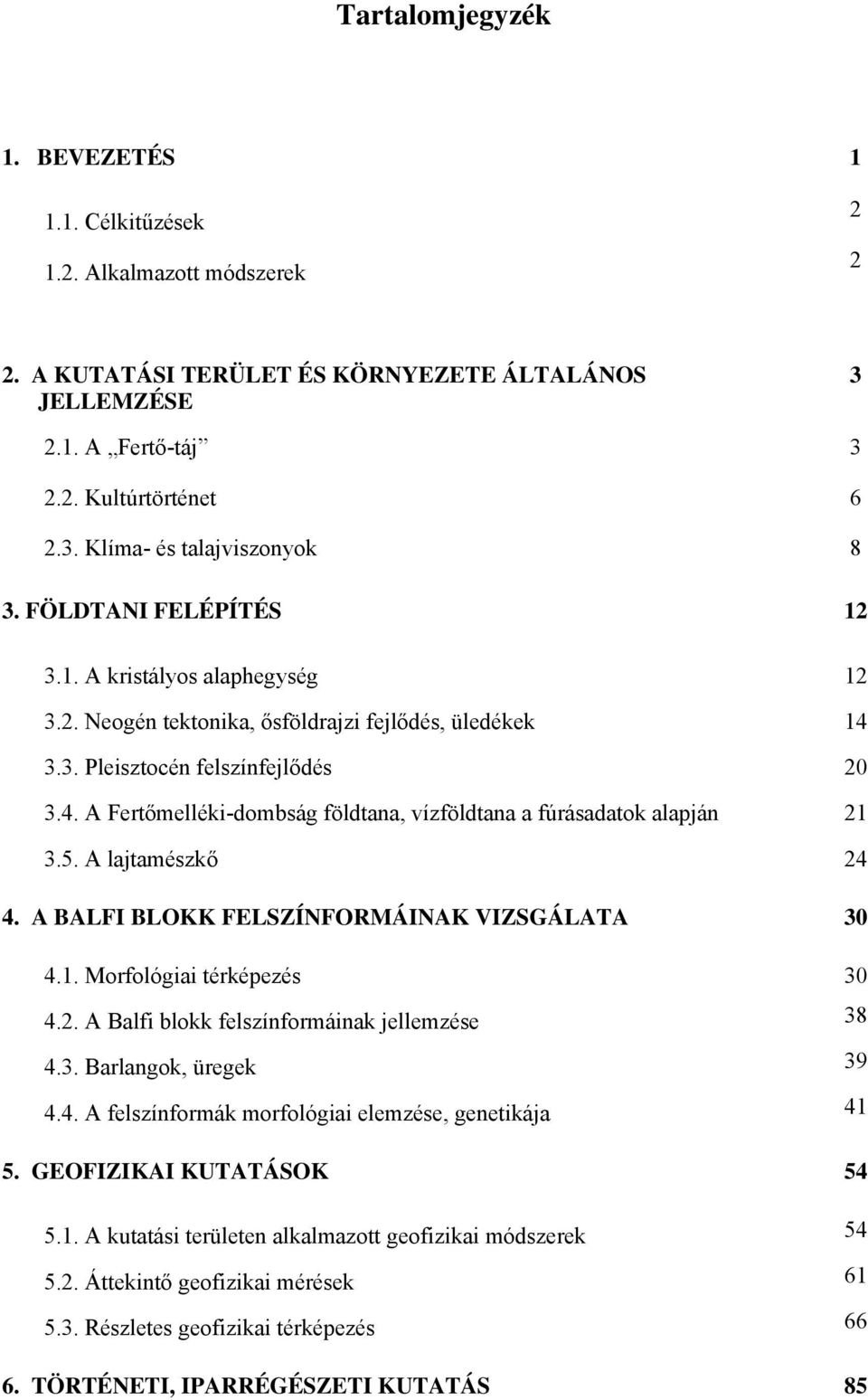 Tartalomjegyzék

1. BEVEZETÉS 1

1.1. Célkitűzések 2

1.2. Alkalmazott módszerek 2

2. A KUTATÁSI TERÜLET ÉS KÖRNYEZETE ÁLTALÁNOS JELLEMZÉSE 3

2.1. A „Fertő-táj” 3

2.2. Kultúrtörténet 6

2.3. Klíma- és talajviszonyok 8

3. FÖLDTANI FELÉPÍTÉS 12

3.1. A kristályos alaphegység 12

3.2. Neogén tektonika, ősföldrajzi fejlődés, üledékek 14

3.3. Pleisztocén felszínfejlődés 20

3.4. A Fertőmelléki-dombság földtana, vízföldtana a fúrásadatok alapján 21

3.5. A lajtamészkő 24

4. A BALFI BLOKK FELSZÍNFORMÁINAK VIZSGÁLATA 30

4.1. Morfológiai térképezés 30

4.2. A Balfi blokk felszínformáinak jellemzése 38

4.3. Barlangok, üregek 39

4.4. A felszínformák morfológiai elemzése, genetikája 41

5. GEOFIZIKAI KUTATÁSOK 54

5.1. A kutatási területen alkalmazott geofizikai módszerek 54

5.2. Áttekintő geofizikai mérések 61

5.3. Részletes geofizikai térképezés 66

6. TÖRTÉNETI, IPARRÉGÉSZETI KUTATÁS 85